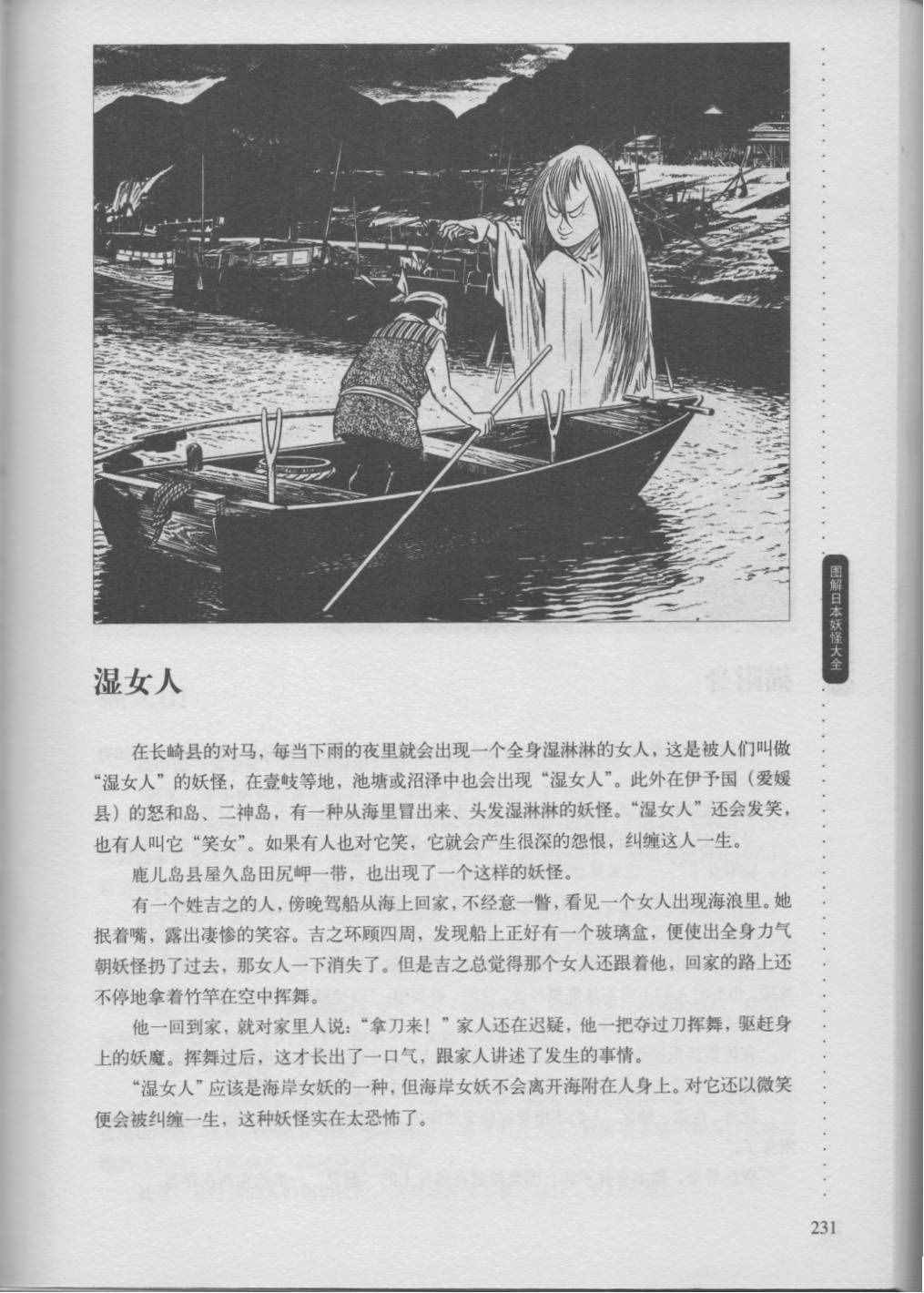 图解日本妖怪大全

湿女人

在长崎县的对马，每当下雨的夜里就会出现一个全身湿淋淋的女人，这是被人们叫做“湿女人”的妖怪，在壹岐等地，池塘或沼泽中也会出现“湿女人”。此外在伊予国（爱媛县）的怒和岛、二神岛，有一种从海里冒出来、头发湿淋淋的妖怪。“湿女人”还会发笑，也有人叫它“笑女”。如果有人也对它笑，它就会产生很深的怨恨，纠缠这人一生。

鹿儿岛县屋久岛田尻岬一带，也出现了一个这样的妖怪。

有一个姓吉之的人，傍晚驾船从海上回家，不经意一瞥，看见一个女人出现海浪里。她抿着嘴，露出凄惨的笑容。吉之环顾四周，发现船上正好有一个玻璃盒，便使出全身力气朝妖怪扔了过去，那女人一下消失了。但是吉之总觉得那个女人还跟着他，回家的路上还不停地拿着竹竿在空中挥舞。

他一回到家，就对家里人说：“拿刀来！”家人还在迟疑，他一把夺过刀挥舞，驱赶身上的妖魔。挥舞过后，这才长出了一口气，跟家人讲述了发生的事情。

“湿女人”应该是海岸女妖的一种，但海岸女妖不会离开海附在人身上。对它还以微笑便会被纠缠一生，这种妖怪实在太恐怖了。

231